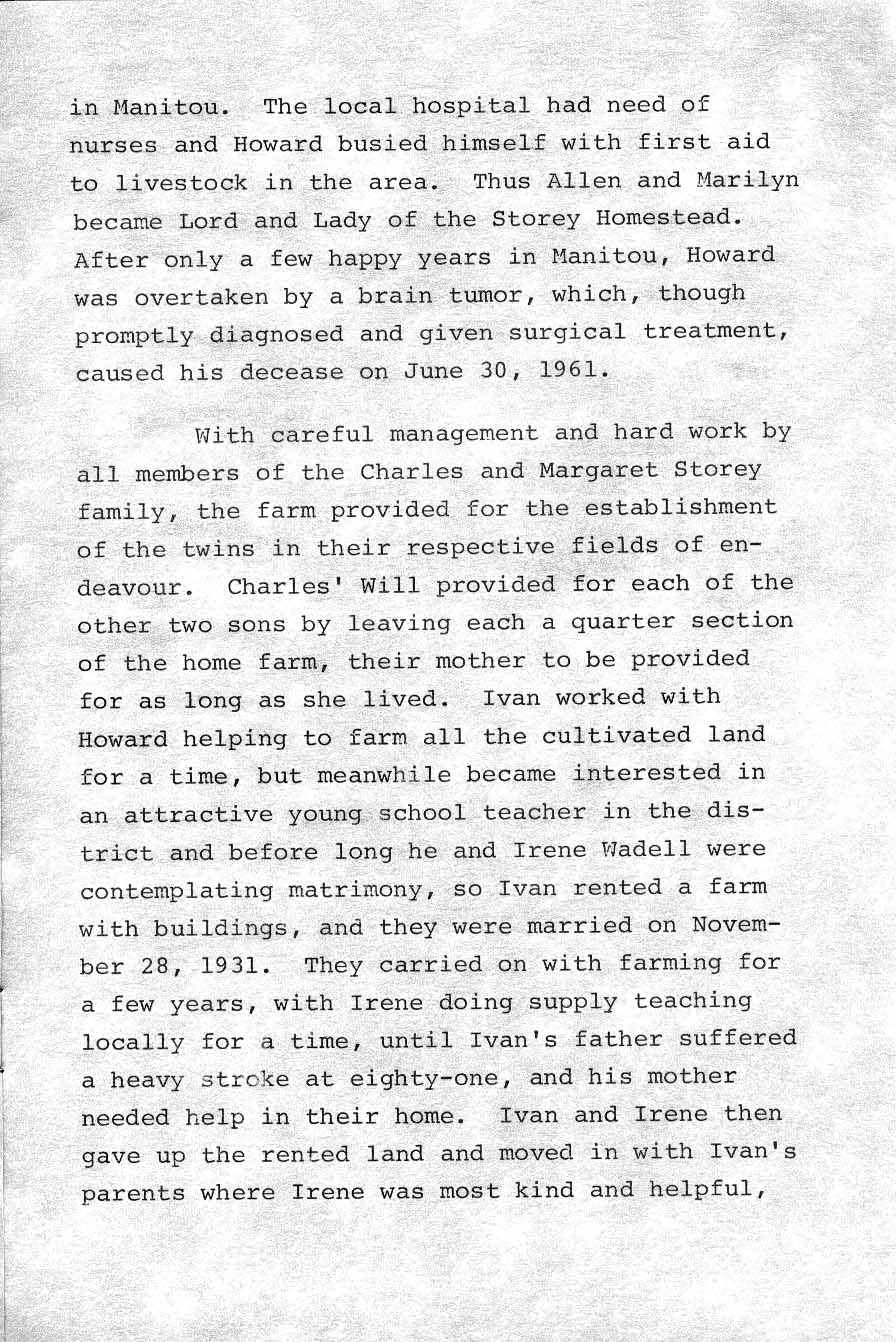 in Manitou. The local hospital had need of nurses and Howard busied himself with first aid to livestock in the area. Thus Allen and Marilyn became Lord and Lady of the Storey Homestead. After only a few happy years in Manitou, Howard was overtaken by a brain tumor, which, though promptly diagnosed and given surgical treatment, caused his decease on June 30, 1961.

With careful management and hard work by all members of the Charles and Margaret Storey family, the farm provided for the establishment of the twins in their respective fields of endeavour. Charles' Will provided for each of the other two sons by leaving each a quarter section of the home farm, their mother to be provided for as long as she lived. Ivan worked with Howard helping to farm all the cultivated land for a time, but meanwhile became interested in an attractive young school teacher in the district and before long he and Irene Wadell were contemplating matrimony, so Ivan rented a farm with buildings, and they were married on November 28, 1931. They carried on with farming for a few years, with Irene doing supply teaching locally for a time, until Ivan's father suffered a heavy stroke at eighty-one, and his mother needed help in their home. Ivan and Irene then gave up the rented land and moved in with Ivan's parents where Irene was most kind and helpful,